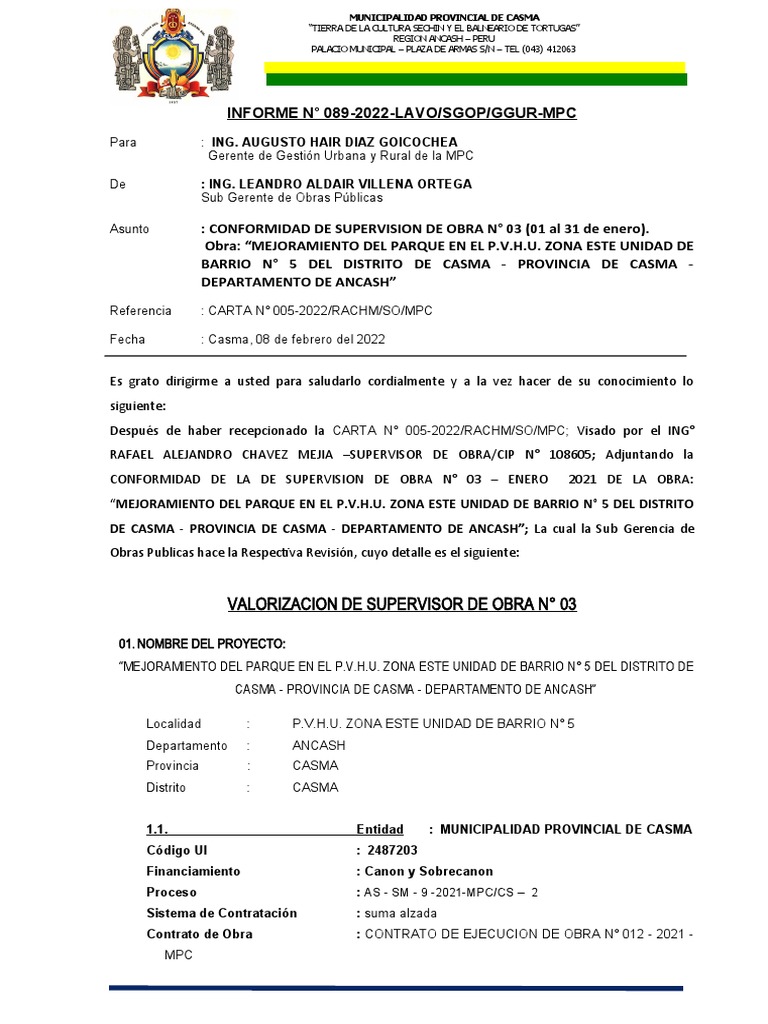 MUNICIPALIDAD PROVINCIAL DE CASMA
"TIERRA DE LA CULTURA SECHIN Y EL BALNEARIO DE TORTUGAS"
REGION ANCASH – PERU
PALACIO MUNICIPAL – PLAZA DE ARMAS S/N – TEL (043) 412063

INFORME N° 089-2022-LAVO/SGOP/GGUR-MPC

Para : ING. AUGUSTO HAIR DIAZ GOICOCHEA
Gerente de Gestión Urbana y Rural de la MPC

De : ING. LEANDRO ALDAIR VILLENA ORTEGA
Sub Gerente de Obras Públicas

Asunto : CONFORMIDAD DE SUPERVISION DE OBRA N° 03 (01 al 31 de enero).
Obra: "MEJORAMIENTO DEL PARQUE EN EL P.V.H.U. ZONA ESTE UNIDAD DE BARRIO N° 5 DEL DISTRITO DE CASMA - PROVINCIA DE CASMA - DEPARTAMENTO DE ANCASH"

Referencia : CARTA N° 005-2022/RACHM/SO/MPC

Fecha : Casma, 08 de febrero del 2022

Es grato dirigirme a usted para saludarlo cordialmente y a la vez hacer de su conocimiento lo siguiente:
Después de haber recepcionado la CARTA N° 005-2022/RACHM/SO/MPC; Visado por el ING° RAFAEL ALEJANDRO CHAVEZ MEJIA –SUPERVISOR DE OBRA/CIP N° 108605; Adjuntando la CONFORMIDAD DE LA DE SUPERVISION DE OBRA N° 03 – ENERO 2021 DE LA OBRA: "MEJORAMIENTO DEL PARQUE EN EL P.V.H.U. ZONA ESTE UNIDAD DE BARRIO N° 5 DEL DISTRITO DE CASMA - PROVINCIA DE CASMA - DEPARTAMENTO DE ANCASH"; La cual la Sub Gerencia de Obras Publicas hace la Respectiva Revisión, cuyo detalle es el siguiente:

VALORIZACION DE SUPERVISOR DE OBRA N° 03

01. NOMBRE DEL PROYECTO:
"MEJORAMIENTO DEL PARQUE EN EL P.V.H.U. ZONA ESTE UNIDAD DE BARRIO N° 5 DEL DISTRITO DE CASMA - PROVINCIA DE CASMA - DEPARTAMENTO DE ANCASH"

Localidad : P.V.H.U. ZONA ESTE UNIDAD DE BARRIO N° 5
Departamento : ANCASH
Provincia : CASMA
Distrito : CASMA

1.1. Entidad : MUNICIPALIDAD PROVINCIAL DE CASMA
Código UI : 2487203
Financiamiento : Canon y Sobrecanon
Proceso : AS - SM - 9 -2021-MPC/CS – 2
Sistema de Contratación : suma alzada
Contrato de Obra : CONTRATO DE EJECUCION DE OBRA N° 012 - 2021 - MPC